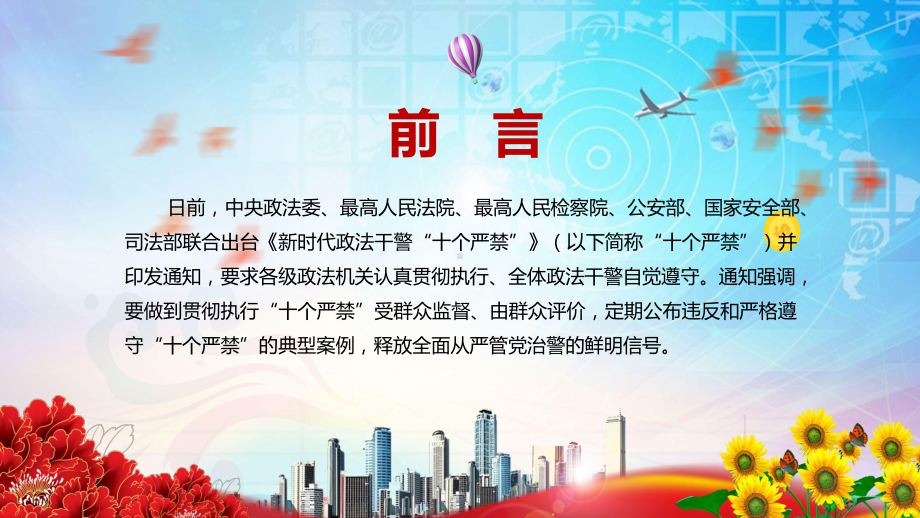 前 言

日前，中央政法委、最高人民法院、最高人民检察院、公安部、国家安全部、司法部联合出台《新时代政法干警“十个严禁”》（以下简称“十个严禁”）并印发通知，要求各级政法机关认真贯彻执行、全体政法干警自觉遵守。通知强调，要做到贯彻执行“十个严禁”受群众监督、由群众评价，定期公布违反和严格遵守“十个严禁”的典型案例，释放全面从严管党治警的鲜明信号。